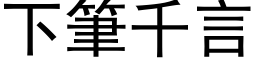 下筆千言